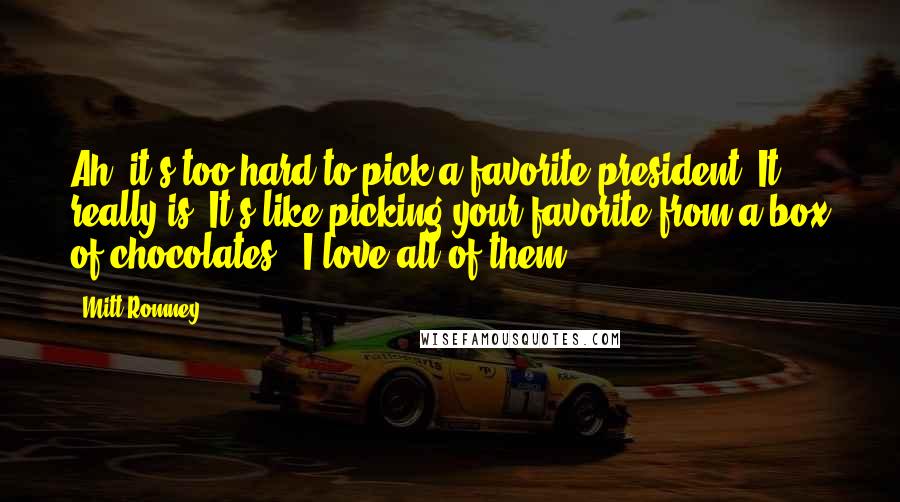 Ah, it's too hard to pick a favorite president. It really is. It's like picking your favorite from a box of chocolates - I love all of them.

Mitt Romney

WISEFAMOUSQUOTES.COM